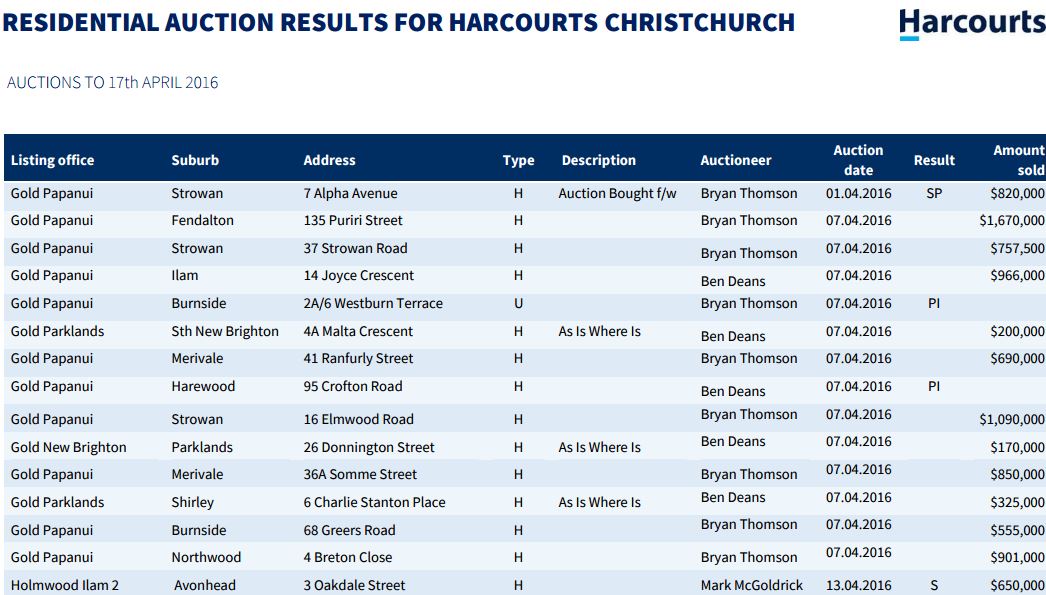 RESIDENTIAL AUCTION RESULTS FOR HARCOURTS CHRISTCHURCH

Harcourts

AUCTIONS TO 17th APRIL 2016

| Listing office | Suburb | Address | Type | Description | Auctioneer | Auction date | Result | Amount sold |
|---|---|---|---|---|---|---|---|---|
| Gold Papanui | Strowan | 7 Alpha Avenue | H | Auction Bought f/w | Bryan Thomson | 01.04.2016 | SP | $820,000 |
| Gold Papanui | Fendalton | 135 Puriri Street | H | | Bryan Thomson | 07.04.2016 | | $1,670,000 |
| Gold Papanui | Strowan | 37 Strowan Road | H | | Bryan Thomson | 07.04.2016 | | $757,500 |
| Gold Papanui | Ilam | 14 Joyce Crescent | H | | Ben Deans | 07.04.2016 | | $966,000 |
| Gold Papanui | Burnside | 2A/6 Westburn Terrace | U | | Bryan Thomson | 07.04.2016 | PI | |
| Gold Parklands | Sth New Brighton | 4A Malta Crescent | H | As Is Where Is | Ben Deans | 07.04.2016 | | $200,000 |
| Gold Papanui | Merivale | 41 Ranfurly Street | H | | Bryan Thomson | 07.04.2016 | | $690,000 |
| Gold Papanui | Harewood | 95 Crofton Road | H | | Ben Deans | 07.04.2016 | PI | |
| Gold Papanui | Strowan | 16 Elmwood Road | H | | Bryan Thomson | 07.04.2016 | | $1,090,000 |
| Gold New Brighton | Parklands | 26 Donnington Street | H | As Is Where Is | Ben Deans | 07.04.2016 | | $170,000 |
| Gold Papanui | Merivale | 36A Somme Street | H | | Bryan Thomson | 07.04.2016 | | $850,000 |
| Gold Parklands | Shirley | 6 Charlie Stanton Place | H | As Is Where Is | Ben Deans | 07.04.2016 | | $325,000 |
| Gold Papanui | Burnside | 68 Greers Road | H | | Bryan Thomson | 07.04.2016 | | $555,000 |
| Gold Papanui | Northwood | 4 Breton Close | H | | Bryan Thomson | 07.04.2016 | | $901,000 |
| Holmwood Ilam 2 | Avonhead | 3 Oakdale Street | H | | Mark McGoldrick | 13.04.2016 | S | $650,000 |